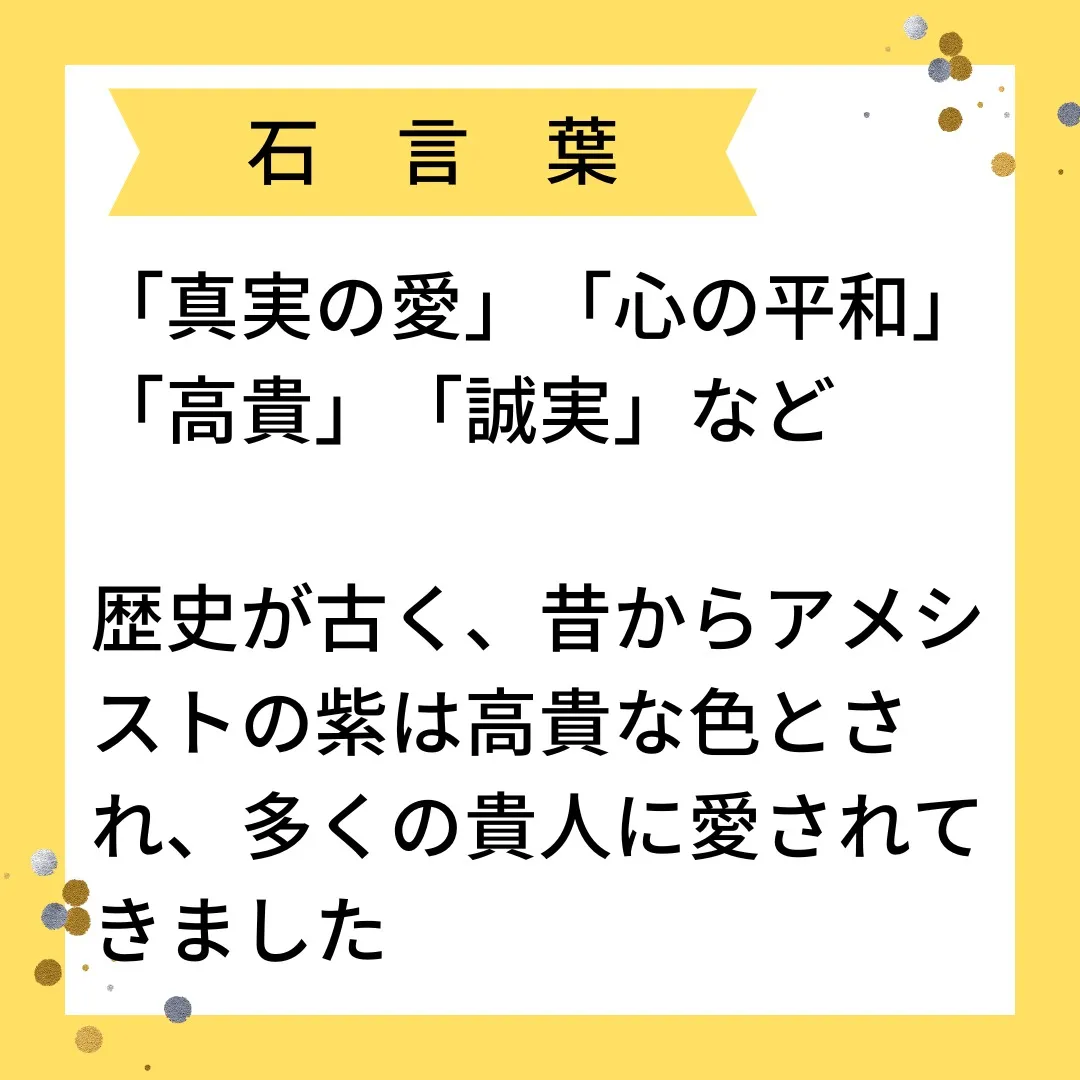 石　言　葉

「真実の愛」「心の平和」「高貴」「誠実」など

歴史が古く、昔からアメシストの紫は高貴な色とされ、多くの貴人に愛されてきました